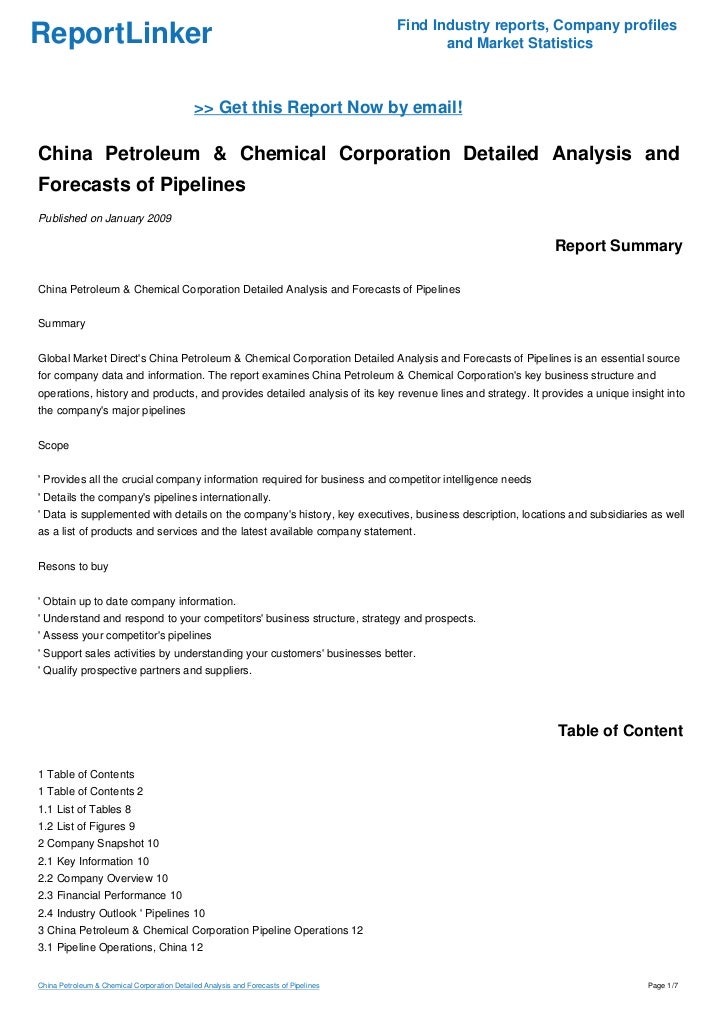 ReportLinker

Find Industry reports, Company profiles and Market Statistics

>> Get this Report Now by email!

China Petroleum & Chemical Corporation Detailed Analysis and Forecasts of Pipelines

Published on January 2009

Report Summary

China Petroleum & Chemical Corporation Detailed Analysis and Forecasts of Pipelines

Summary

Global Market Direct's China Petroleum & Chemical Corporation Detailed Analysis and Forecasts of Pipelines is an essential source for company data and information. The report examines China Petroleum & Chemical Corporation's key business structure and operations, history and products, and provides detailed analysis of its key revenue lines and strategy. It provides a unique insight into the company's major pipelines

Scope

' Provides all the crucial company information required for business and competitor intelligence needs
' Details the company's pipelines internationally.
' Data is supplemented with details on the company's history, key executives, business description, locations and subsidiaries as well as a list of products and services and the latest available company statement.

Resons to buy

' Obtain up to date company information.
' Understand and respond to your competitors' business structure, strategy and prospects.
' Assess your competitor's pipelines
' Support sales activities by understanding your customers' businesses better.
' Qualify prospective partners and suppliers.

Table of Content

1 Table of Contents
1 Table of Contents 2
1.1 List of Tables 8
1.2 List of Figures 9
2 Company Snapshot 10
2.1 Key Information 10
2.2 Company Overview 10
2.3 Financial Performance 10
2.4 Industry Outlook ' Pipelines 10
3 China Petroleum & Chemical Corporation Pipeline Operations 12
3.1 Pipeline Operations, China 12

China Petroleum & Chemical Corporation Detailed Analysis and Forecasts of Pipelines

Page 1/7